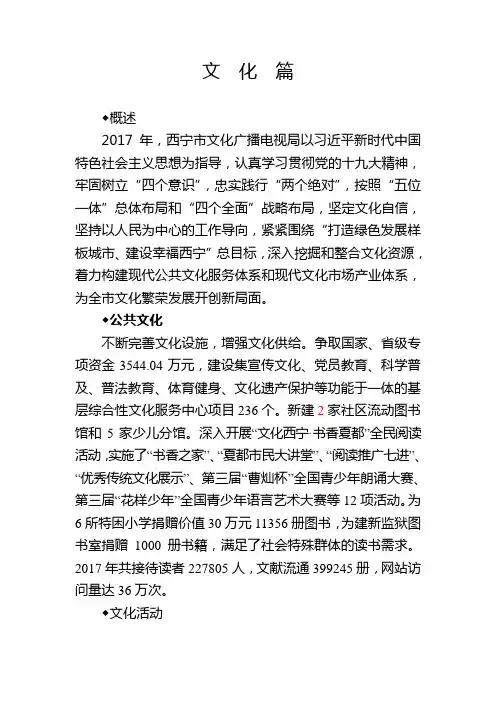 文 化 篇

◆概述

2017 年，西宁市文化广播电视局以习近平新时代中国特色社会主义思想为指导，认真学习贯彻党的十九大精神，牢固树立“四个意识”，忠实践行“两个绝对”，按照“五位一体”总体布局和“四个全面”战略布局，坚定文化自信，坚持以人民为中心的工作导向，紧紧围绕“打造绿色发展样板城市、建设幸福西宁”总目标，深入挖掘和整合文化资源，着力构建现代公共文化服务体系和现代文化市场产业体系，为全市文化繁荣发展开创新局面。

◆公共文化

不断完善文化设施，增强文化供给。争取国家、省级专项资金 3544.04 万元，建设集宣传文化、党员教育、科学普及、普法教育、体育健身、文化遗产保护等功能于一体的基层综合性文化服务中心项目 236 个。新建 2 家社区流动图书馆和 5 家少儿分馆。深入开展“文化西宁·书香夏都”全民阅读活动，实施了“书香之家”、“夏都市民大讲堂”、“阅读推广七进”、“优秀传统文化展示”、第三届“曹灿杯”全国青少年朗诵大赛、第三届“花样少年”全国青少年语言艺术大赛等 12 项活动。为 6 所特困小学捐赠价值 30 万元 11356 册图书，为建新监狱图书室捐赠 1000 册书籍，满足了社会特殊群体的读书需求。2017 年共接待读者 227805 人，文献流通 399245 册，网站访问量达 36 万次。

◆文化活动